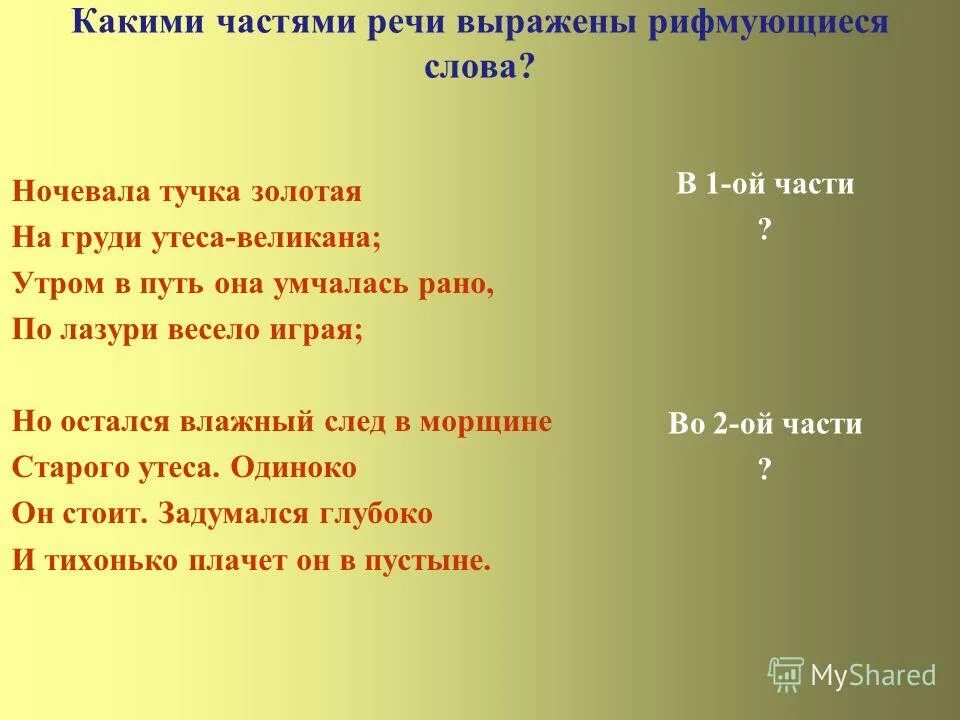 Какими частями речи выражены рифмующиеся слова?

Ночевала тучка золотая
На груди утеса-великана;
Утром в путь она умчалась рано,
По лазури весело играя;

Но остался влажный след в морщине
Старого утеса. Одиноко
Он стоит. Задумался глубоко
И тихонько плачет он в пустыне.

В 1-ой части
?

Во 2-ой части
?

MyShared